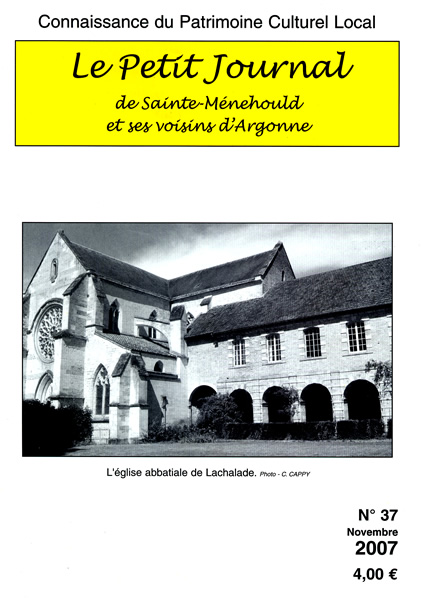 Connaissance du Patrimoine Culturel Local

Le Petit Journal

de Sainte-Ménehould
et ses voisins d'Argonne

L'église abbatiale de Lachalade. Photo - C. CAPPY

N° 37
Novembre
2007
4,00 €